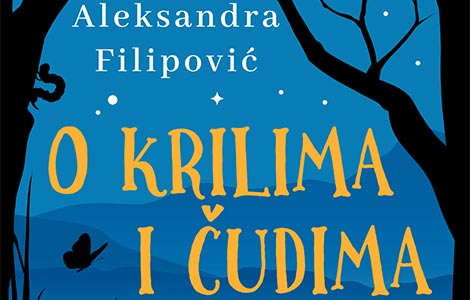 Aleksandra Filipović

O KRILIMA I ČUDIMA